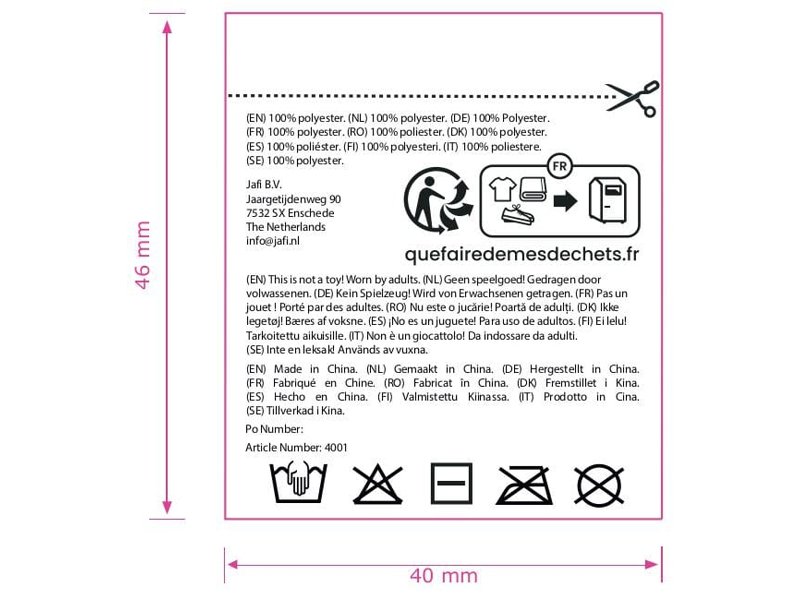 46 mm

(EN) 100% polyester. (NL) 100% polyester. (DE) 100% Polyester. (FR) 100% polyester. (RO) 100% poliester. (DK) 100% polyester. (ES) 100% poliéster. (FI) 100% polyesteri. (IT) 100% poliestere. (SE) 100% polyester.

Jafi B.V.
Jaargetijdenweg 90
7532 SX Enschede
The Netherlands
info@jafi.nl

FR

quefairedemesdechets.fr

(EN) This is not a toy! Worn by adults. (NL) Geen speelgoed! Gedragen door volwassenen. (DE) Kein Spielzeug! Wird von Erwachsenen getragen. (FR) Pas un jouet ! Porté par des adultes. (RO) Nu este o jucărie! Poartă de adulți. (DK) Ikke legetøj! Bæres af voksne. (ES) ¡No es un juguete! Para uso de adultos. (FI) Ei lelu! Tarkoitettu aikuisille. (IT) Non è un giocattolo! Da indossare da adulti. (SE) Inte en leksak! Används av vuxna.

(EN) Made in China. (NL) Gemaakt in China. (DE) Hergestellt in China. (FR) Fabriqué en Chine. (RO) Fabricat în China. (DK) Fremstillet i Kina. (ES) Hecho en China. (FI) Valmistettu Kiinassa. (IT) Prodotto in Cina. (SE) Tillverkad i Kina.

Po Number:

Article Number: 4001

40 mm